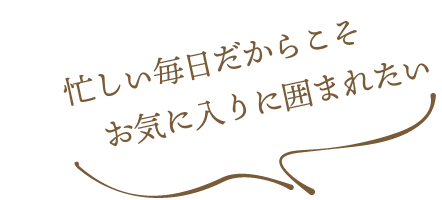 忙しい毎日だからこそ
お気に入りに囲まれたい